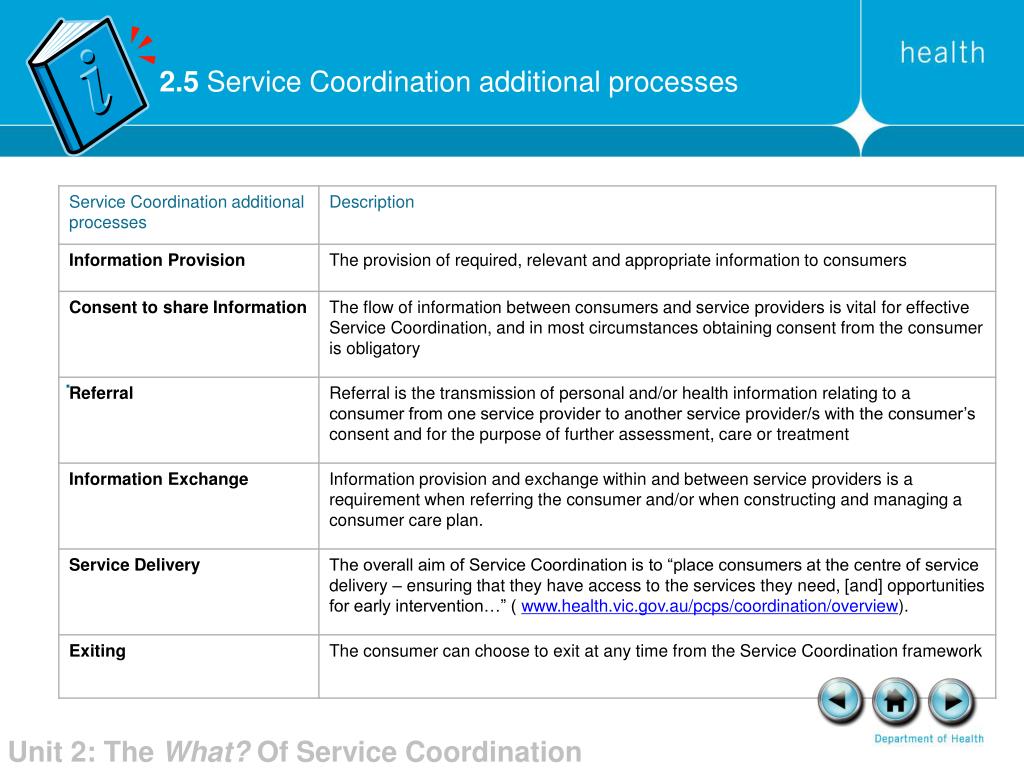 health

2.5 Service Coordination additional processes

| Service Coordination additional processes | Description |
|---|---|
| Information Provision | The provision of required, relevant and appropriate information to consumers |
| Consent to share Information | The flow of information between consumers and service providers is vital for effective Service Coordination, and in most circumstances obtaining consent from the consumer is obligatory |
| Referral | Referral is the transmission of personal and/or health information relating to a consumer from one service provider to another service provider/s with the consumer's consent and for the purpose of further assessment, care or treatment |
| Information Exchange | Information provision and exchange within and between service providers is a requirement when referring the consumer and/or when constructing and managing a consumer care plan. |
| Service Delivery | The overall aim of Service Coordination is to "place consumers at the centre of service delivery – ensuring that they have access to the services they need, [and] opportunities for early intervention…" ( www.health.vic.gov.au/pcps/coordination/overview). |
| Exiting | The consumer can choose to exit at any time from the Service Coordination framework |

Unit 2: The What? Of Service Coordination

Department of Health